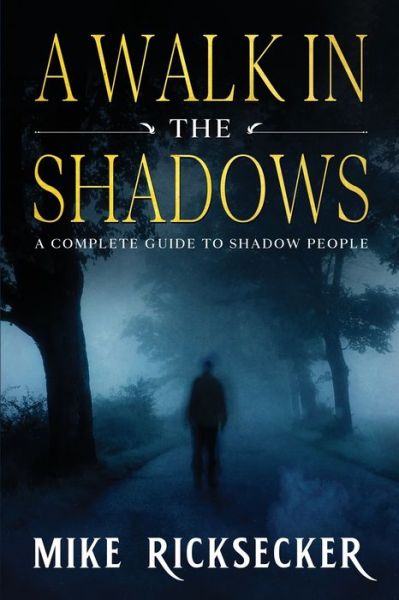 A WALK IN
THE
SHADOWS

A COMPLETE GUIDE TO SHADOW PEOPLE

MIKE RICKSECKER